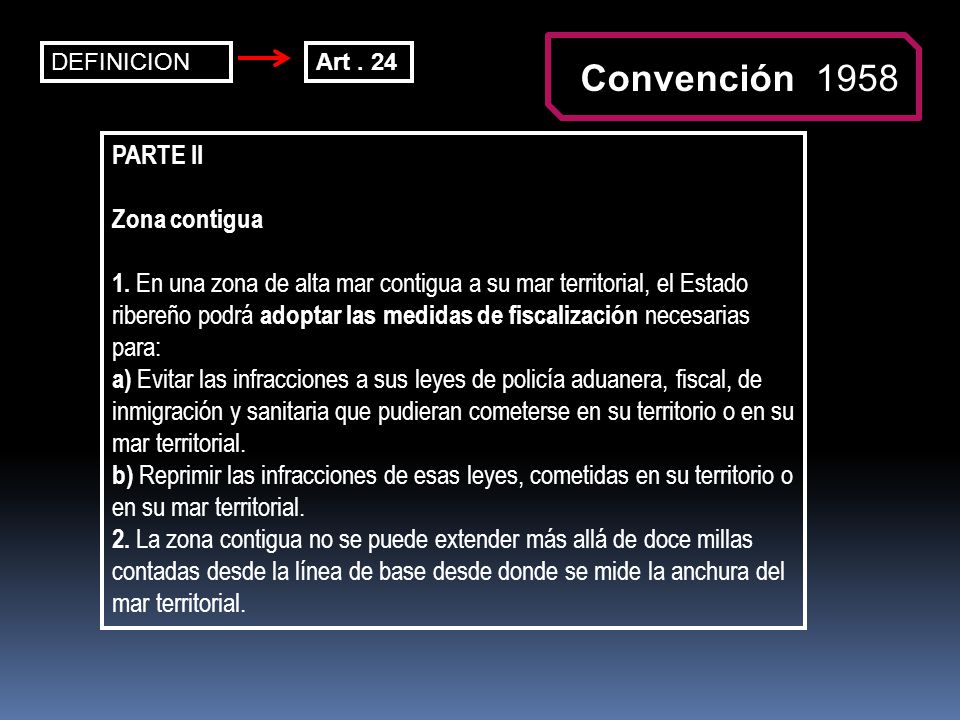 DEFINICION

Art . 24

Convención 1958

PARTE II

Zona contigua

1. En una zona de alta mar contigua a su mar territorial, el Estado ribereño podrá adoptar las medidas de fiscalización necesarias para:
a) Evitar las infracciones a sus leyes de policía aduanera, fiscal, de inmigración y sanitaria que pudieran cometerse en su territorio o en su mar territorial.
b) Reprimir las infracciones de esas leyes, cometidas en su territorio o en su mar territorial.
2. La zona contigua no se puede extender más allá de doce millas contadas desde la línea de base desde donde se mide la anchura del mar territorial.